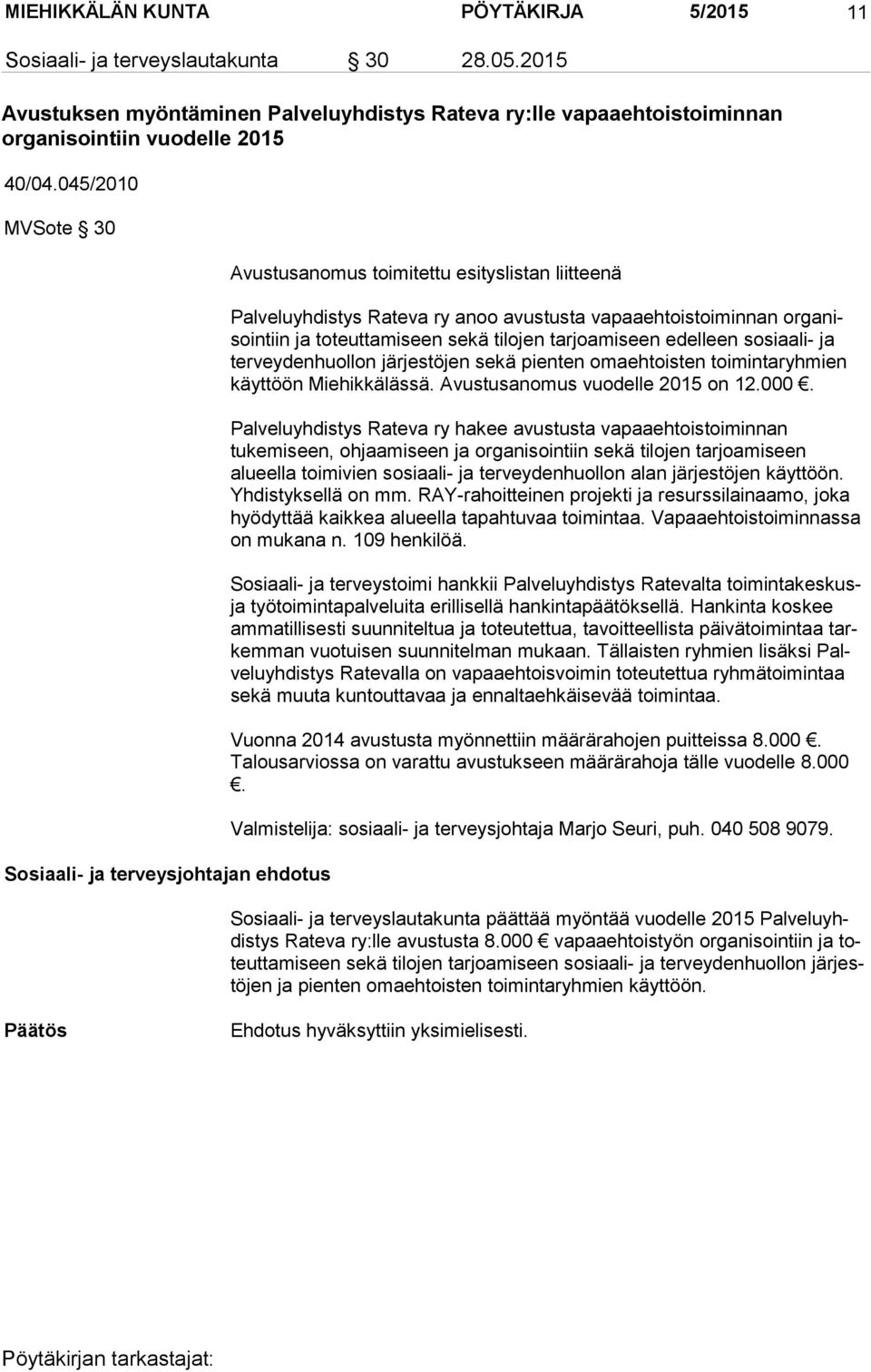 MIEHIKKÄLÄN KUNTA PÖYTÄKIRJA 5/2015 11

Sosiaali- ja terveyslautakunta § 30 28.05.2015

Avustuksen myöntäminen Palveluyhdistys Rateva ry:lle vapaaehtoistoiminnan organisointiin vuodelle 2015

40/04.045/2010

MVSote § 30

Avustusanomus toimitettu esityslistan liitteenä

Palveluyhdistys Rateva ry anoo avustusta vapaaehtoistoiminnan organisointiin ja toteuttamiseen sekä tilojen tarjoamiseen edelleen sosiaali- ja terveydenhuollon järjestöjen sekä pienten omaehtoisten toimintaryhmien käyttöön Miehikkälässä. Avustusanomus vuodelle 2015 on 12.000 €.

Palveluyhdistys Rateva ry hakee avustusta vapaaehtoistoiminnan tukemiseen, ohjaamiseen ja organisointiin sekä tilojen tarjoamiseen alueella toimivien sosiaali- ja terveydenhuollon alan järjestöjen käyttöön. Yhdistyksellä on mm. RAY-rahoitteinen projekti ja resurssilainaamo, joka hyödyttää kaikkea alueella tapahtuvaa toimintaa. Vapaaehtoistoiminnassa on mukana n. 109 henkilöä.

Sosiaali- ja terveystoimi hankkii Palveluyhdistys Ratevalta toimintakeskus- ja työtoimintapalveluita erillisellä hankintapäätöksellä. Hankinta koskee ammatillisesti suunniteltua ja toteutettua, tavoitteellista päivätoimintaa tarkemman vuotuisen suunnitelman mukaan. Tällaisten ryhmien lisäksi Palveluyhdistys Ratevalla on vapaaehtoisvoimin toteutettua ryhmätoimintaa sekä muuta kuntouttavaa ja ennaltaehkäisevää toimintaa.

Vuonna 2014 avustusta myönnettiin määrärahojen puitteissa 8.000 €. Talousarviossa on varattu avustukseen määrärahoja tälle vuodelle 8.000 €.

Valmistelija: sosiaali- ja terveysjohtaja Marjo Seuri, puh. 040 508 9079.

Sosiaali- ja terveysjohtajan ehdotus

Sosiaali- ja terveyslautakunta päättää myöntää vuodelle 2015 Palveluyhdistys Rateva ry:lle avustusta 8.000 € vapaaehtoistyön organisointiin ja toteuttamiseen sekä tilojen tarjoamiseen sosiaali- ja terveydenhuollon järjestöjen ja pienten omaehtoisten toimintaryhmien käyttöön.

Päätös

Ehdotus hyväksyttiin yksimielisesti.

Pöytäkirjan tarkastajat: